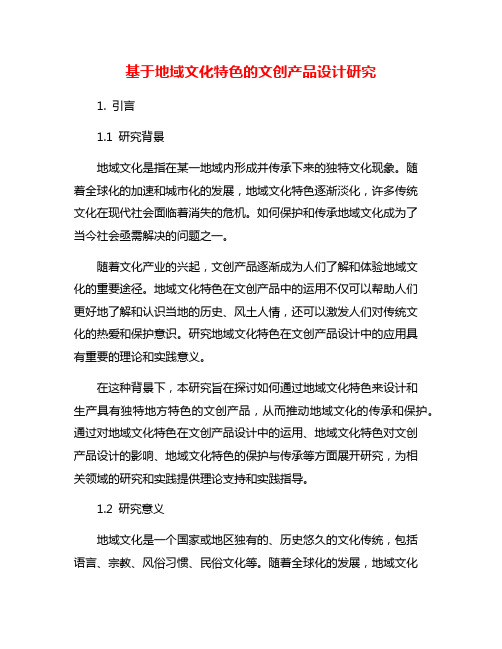 基于地域文化特色的文创产品设计研究

1. 引言

1.1 研究背景

地域文化是指在某一地域内形成并传承下来的独特文化现象。随着全球化的加速和城市化的发展，地域文化特色逐渐淡化，许多传统文化在现代社会面临着消失的危机。如何保护和传承地域文化成为了当今社会亟需解决的问题之一。

随着文化产业的兴起，文创产品逐渐成为人们了解和体验地域文化的重要途径。地域文化特色在文创产品中的运用不仅可以帮助人们更好地了解和认识当地的历史、风土人情，还可以激发人们对传统文化的热爱和保护意识。研究地域文化特色在文创产品设计中的应用具有重要的理论和实践意义。

在这种背景下，本研究旨在探讨如何通过地域文化特色来设计和生产具有独特地方特色的文创产品，从而推动地域文化的传承和保护。通过对地域文化特色在文创产品设计中的运用、地域文化特色对文创产品设计的影响、地域文化特色的保护与传承等方面展开研究，为相关领域的研究和实践提供理论支持和实践指导。

1.2 研究意义

地域文化是一个国家或地区独有的、历史悠久的文化传统，包括语言、宗教、风俗习惯、民俗文化等。随着全球化的发展，地域文化